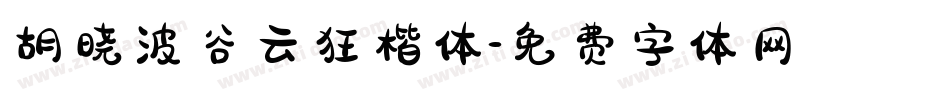 胡晓波谷云狂楷体-免费字体网